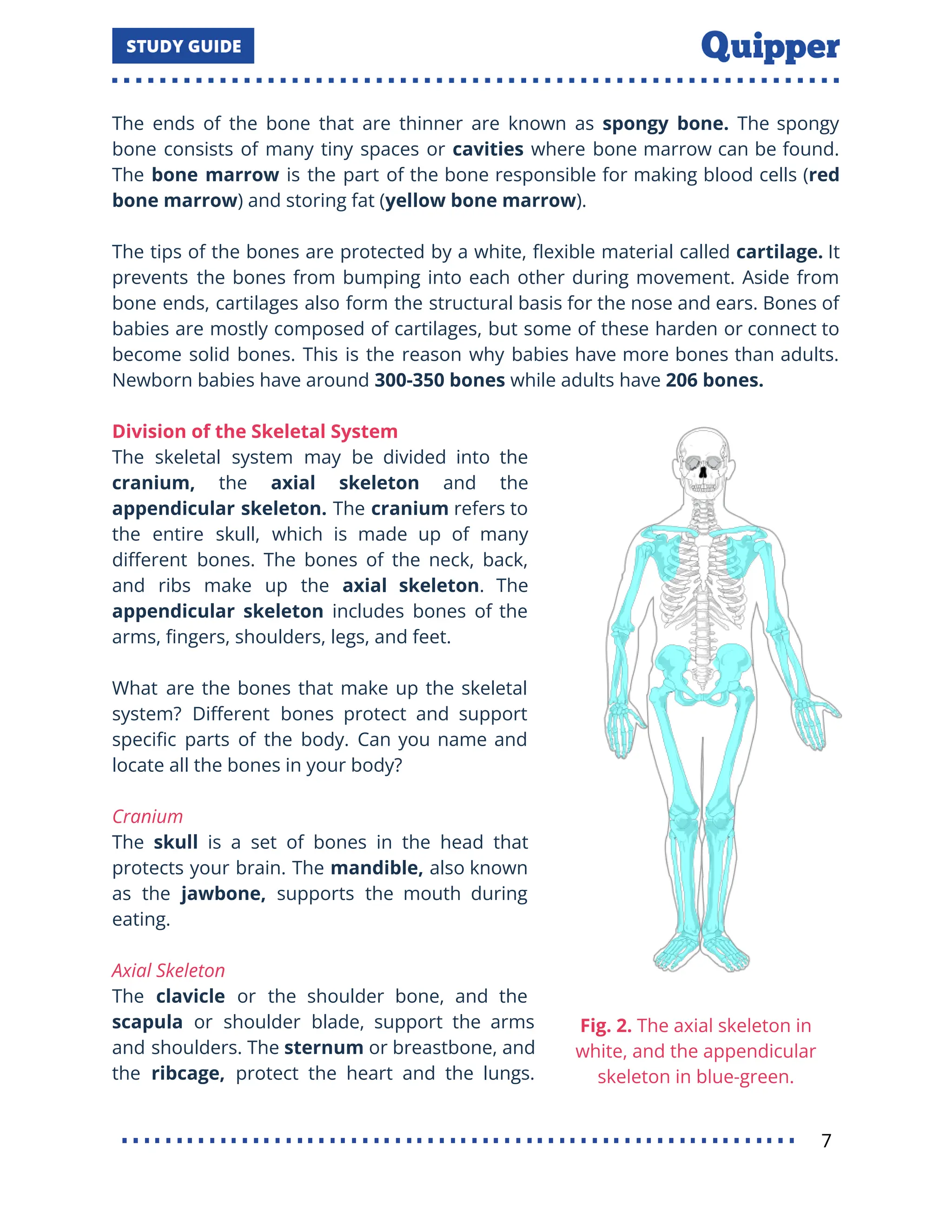 STUDY GUIDE

Quipper

The ends of the bone that are thinner are known as spongy bone. The spongy bone consists of many tiny spaces or cavities where bone marrow can be found. The bone marrow is the part of the bone responsible for making blood cells (red bone marrow) and storing fat (yellow bone marrow).

The tips of the bones are protected by a white, flexible material called cartilage. It prevents the bones from bumping into each other during movement. Aside from bone ends, cartilages also form the structural basis for the nose and ears. Bones of babies are mostly composed of cartilages, but some of these harden or connect to become solid bones. This is the reason why babies have more bones than adults. Newborn babies have around 300-350 bones while adults have 206 bones.

Division of the Skeletal System

The skeletal system may be divided into the cranium, the axial skeleton and the appendicular skeleton. The cranium refers to the entire skull, which is made up of many different bones. The bones of the neck, back, and ribs make up the axial skeleton. The appendicular skeleton includes bones of the arms, fingers, shoulders, legs, and feet.

What are the bones that make up the skeletal system? Different bones protect and support specific parts of the body. Can you name and locate all the bones in your body?

Cranium

The skull is a set of bones in the head that protects your brain. The mandible, also known as the jawbone, supports the mouth during eating.

Axial Skeleton

The clavicle or the shoulder bone, and the scapula or shoulder blade, support the arms and shoulders. The sternum or breastbone, and the ribcage, protect the heart and the lungs.

Fig. 2. The axial skeleton in white, and the appendicular skeleton in blue-green.

7